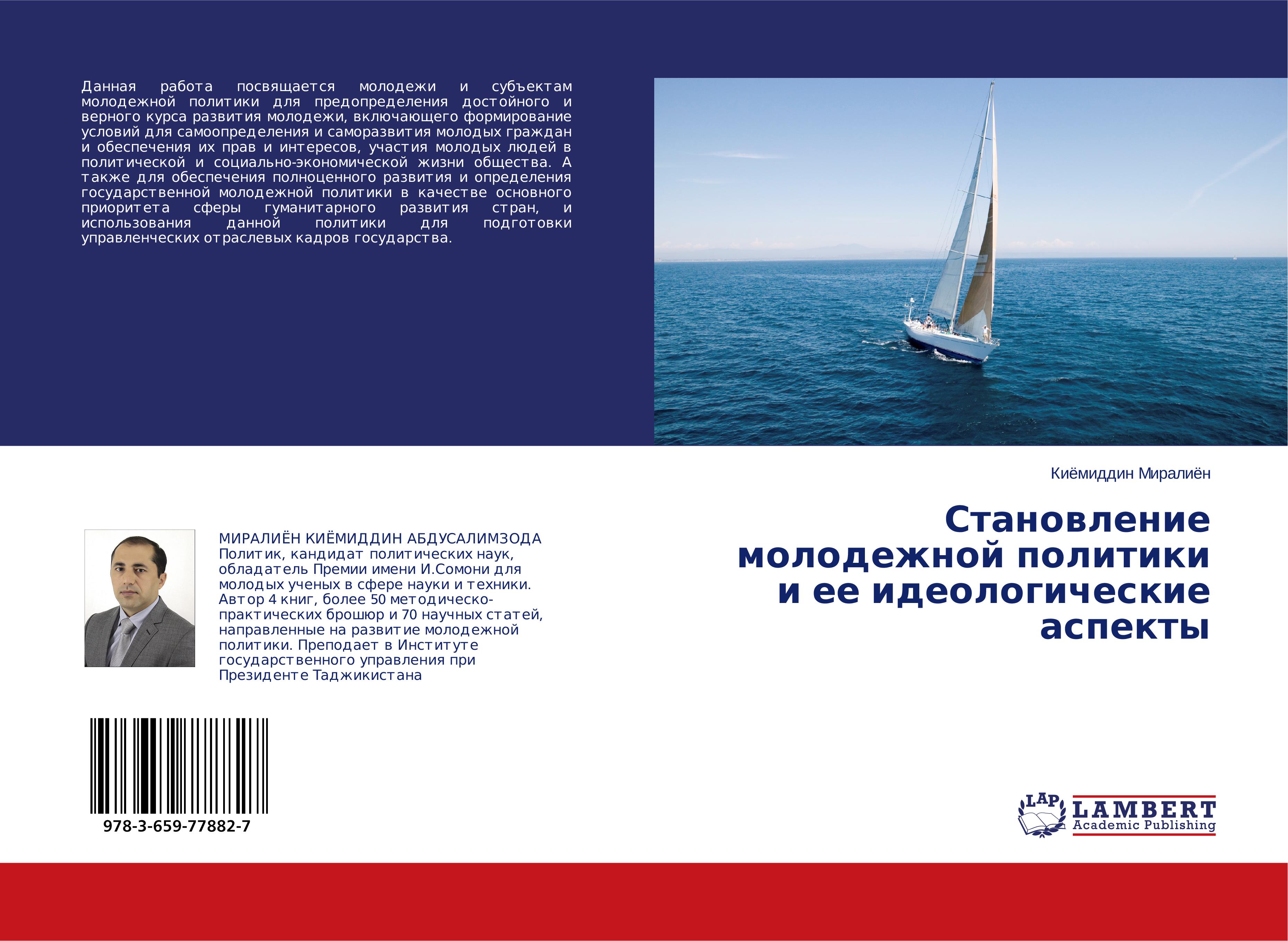 Данная работа посвящается молодежи и субъектам молодежной политики для предопределения достойного и верного курса развития молодежи, включающего формирование условий для самоопределения и саморазвития молодых граждан и обеспечения их прав и интересов, участия молодых людей в политической и социально-экономической жизни общества. А также для обеспечения полноценного развития и определения государственной молодежной политики в качестве основного приоритета сферы гуманитарного развития стран, и использования данной политики для подготовки управленческих отраслевых кадров государства.

Киёмиддин Миралиён

Становление молодежной политики и ее идеологические аспекты

МИРАЛИЁН КИЁМИДДИН АБДУСАЛИМЗОДА
Политик, кандидат политических наук, обладатель Премии имени И.Сомони для молодых ученых в сфере науки и техники. Автор 4 книг, более 50 методическо-практических брошюр и 70 научных статей, направленные на развитие молодежной политики. Преподает в Институте государственного управления при Президенте Таджикистана

978-3-659-77882-7

LAP LAMBERT Academic Publishing